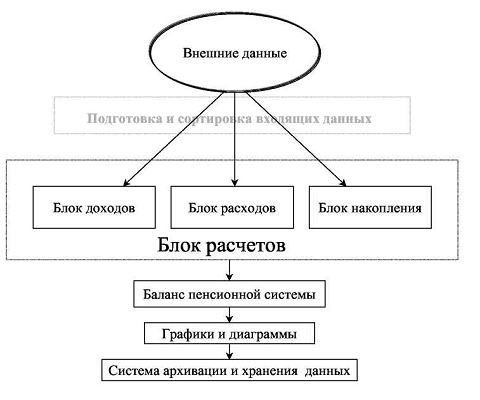 Внешние данные

Подготовка и сортировка входящих данных

Блок доходов

Блок расходов

Блок накопления

Блок расчетов

Баланс пенсионной системы

Графики и диаграммы

Система архивации и хранения данных